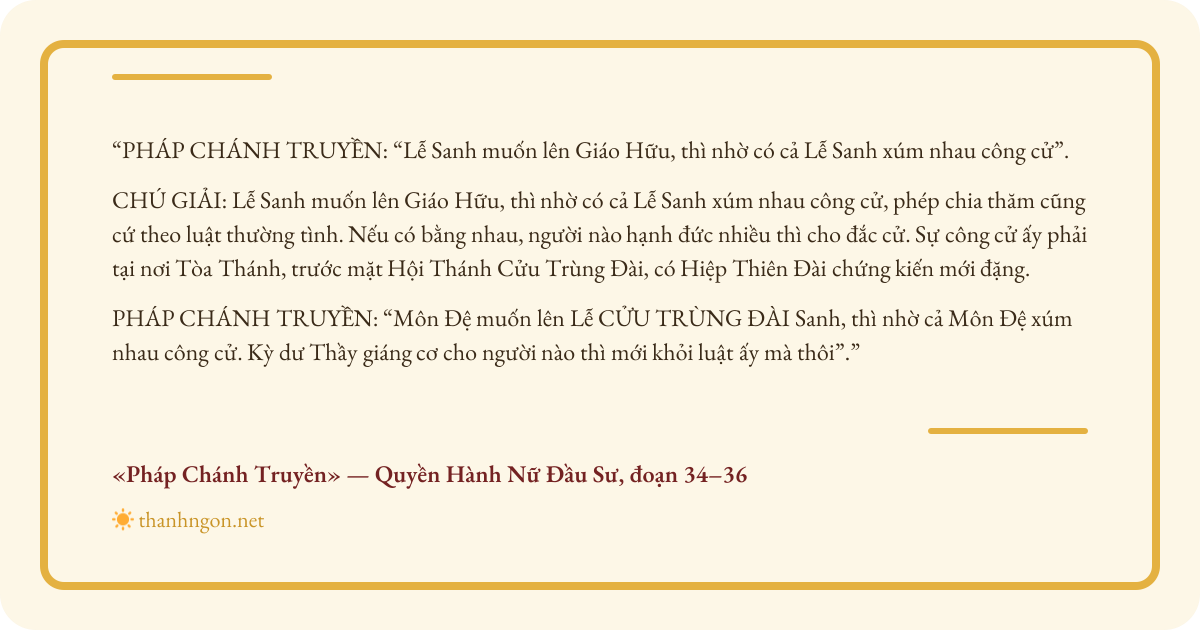 "PHÁP CHÁNH TRUYỀN: "Lễ Sanh muốn lên Giáo Hữu, thì nhờ có cả Lễ Sanh xúm nhau công cử".

CHÚ GIẢI: Lễ Sanh muốn lên Giáo Hữu, thì nhờ có cả Lễ Sanh xúm nhau công cử, phép chia thăm cũng cứ theo luật thường tình. Nếu có bằng nhau, người nào hạnh đức nhiều thì cho đắc cử. Sự công cử ấy phải tại nơi Tòa Thánh, trước mặt Hội Thánh Cửu Trùng Đài, có Hiệp Thiên Đài chứng kiến mới đặng.

PHÁP CHÁNH TRUYỀN: "Môn Đệ muốn lên Lễ CỬU TRÙNG ĐÀI Sanh, thì nhờ cả Môn Đệ xúm nhau công cử. Kỳ dư Thầy giáng cơ cho người nào thì mới khỏi luật ấy mà thôi"."

«Pháp Chánh Truyền» — Quyền Hành Nữ Đầu Sư, đoạn 34–36

thanhngon.net